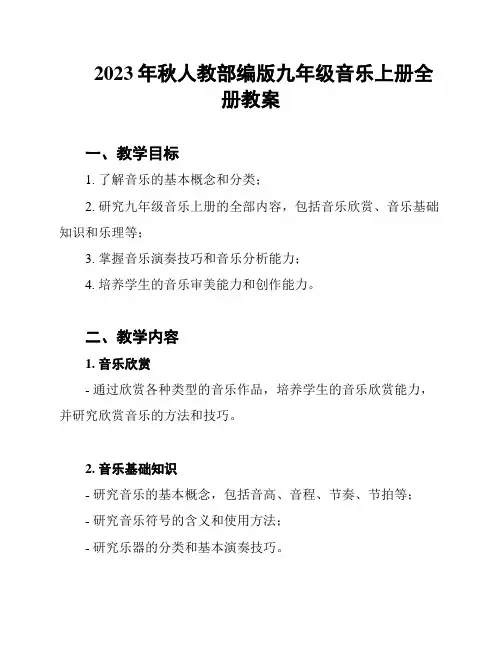 2023 年秋人教部编版九年级音乐上册全册教案

一、教学目标

1. 了解音乐的基本概念和分类；

2. 研究九年级音乐上册的全部内容，包括音乐欣赏、音乐基础知识和乐理等；

3. 掌握音乐演奏技巧和音乐分析能力；

4. 培养学生的音乐审美能力和创作能力。

二、教学内容

1. 音乐欣赏

- 通过欣赏各种类型的音乐作品，培养学生的音乐欣赏能力，并研究欣赏音乐的方法和技巧。

2. 音乐基础知识

- 研究音乐的基本概念，包括音高、音程、节奏、节拍等；

- 研究音乐符号的含义和使用方法；

- 研究乐器的分类和基本演奏技巧。